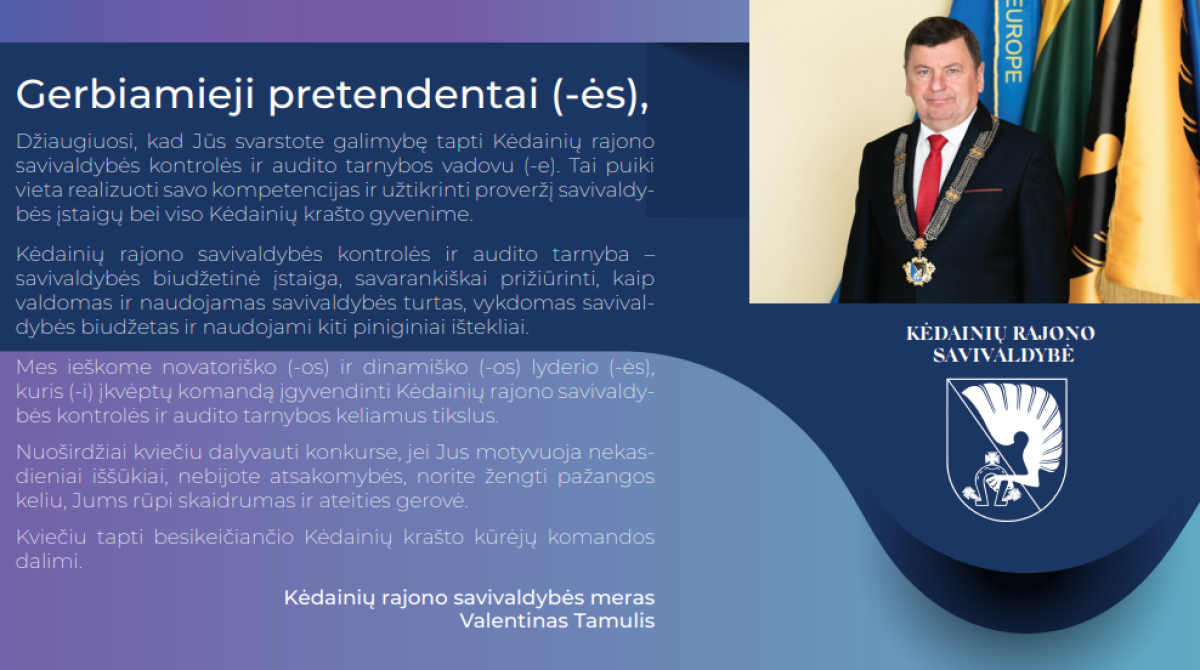 Gerbiamieji pretendentai (-ės),

Džiaugiuosi, kad Jūs svarstote galimybę tapti Kėdainių rajono savivaldybės kontrolės ir audito tarnybos vadovu (-e). Tai puiki vieta realizuoti savo kompetencijas ir užtikrinti proveržį savivaldybės įstaigų bei viso Kėdainių krašto gyvenime.

Kėdainių rajono savivaldybės kontrolės ir audito tarnyba – savivaldybės biudžetinė įstaiga, savarankiškai prižiūrinti, kaip valdomas ir naudojamas savivaldybės turtas, vykdomas savivaldybės biudžetas ir naudojami kiti piniginiai ištekliai.

Mes ieškome novatoriško (-os) ir dinamiško (-os) lyderio (-ės), kuris (-i) įkvėptų komandą įgyvendinti Kėdainių rajono savivaldybės kontrolės ir audito tarnybos keliamus tikslus.

Nuoširdžiai kviečiu dalyvauti konkurse, jei Jus motyvuoja nekasdieniai iššūkiai, nebijote atsakomybės, norite žengti pažangos keliu, Jums rūpi skaidrumas ir ateities gerovė.

Kviečiu tapti besikeičiančio Kėdainių krašto kūrėjų komandos dalimi.

Kėdainių rajono savivaldybės meras
Valentinas Tamulis

EUROPE

KĖDAINIŲ RAJONO SAVIVALDYBĖ